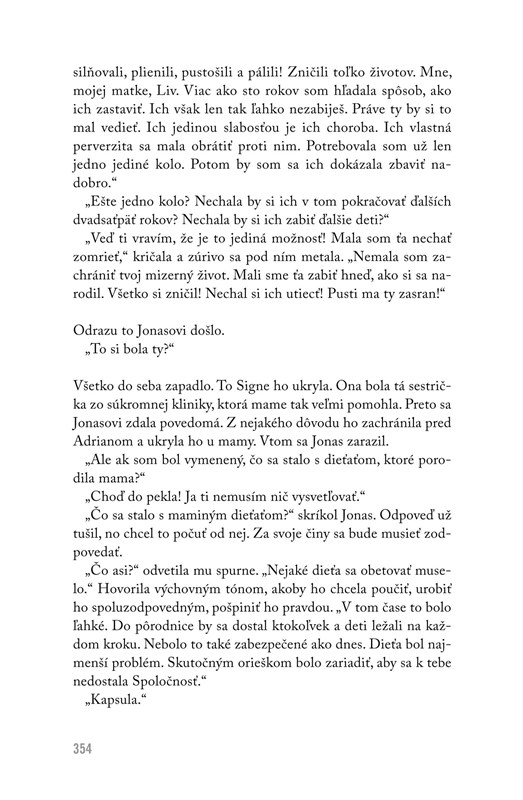 silňovali, plienili, pustošili a pálili! Zničili toľko životov. Mne, mojej matke, Liv. Viac ako sto rokov som hľadala spôsob, ako ich zastaviť. Ich však len tak ľahko nezabiješ. Práve ty by si to mal vedieť. Ich jedinou slabosťou je ich choroba. Ich vlastná perverzita sa mala obrátiť proti nim. Potrebovala som už len jedno jediné kolo. Potom by som sa ich dokázala zbaviť nadobro.“

„Ešte jedno kolo? Nechala by si ich v tom pokračovať ďalších dvadsaťpäť rokov? Nechala by si ich zabiť ďalšie deti?“

„Veď ti vravím, že je to jediná možnosť! Mala som ťa nechať zomrieť,“ kričala a zúrivo sa pod ním metala. „Nemala som zachrániť tvoj mizerný život. Mali sme ťa zabiť hneď, ako si sa narodil. Všetko si zničil! Nechal si ich utiecť! Pusti ma ty zasran!“

Odrazu to Jonasovi došlo.

„To si bola ty?“

Všetko do seba zapadlo. To Signe ho ukryla. Ona bola tá sestrička zo súkromnej kliniky, ktorá mame tak veľmi pomohla. Preto sa Jonasovi zdala povedomá. Z nejakého dôvodu ho zachránila pred Adrianom a ukryla ho u mamy. Vtom sa Jonas zarazil.

„Ale ak som bol vymenený, čo sa stalo s dieťaťom, ktoré porodila mama?“

„Choď do pekla! Ja ti nemusím nič vysvetľovať.“

„Čo sa stalo s maminým dieťaťom?“ skríkol Jonas. Odpoveď už tušil, no chcel to počuť od nej. Za svoje činy sa bude musieť zodpovedať.

„Čo asi?“ odvetila mu spurne. „Nejaké dieťa sa obetovať muselo.“ Hovorila výchovným tónom, akoby ho chcela poučiť, urobiť ho spoluzodpovedným, pošpiniť ho pravdou. „V tom čase to bolo ľahké. Do pôrodnice by sa dostal ktokoľvek a deti ležali na každom kroku. Nebolo to také zabezpečené ako dnes. Dieťa bol najmenší problém. Skutočným orieškom bolo zariadiť, aby sa k tebe nedostala Spoločnosť.“

„Kapsula.“

354